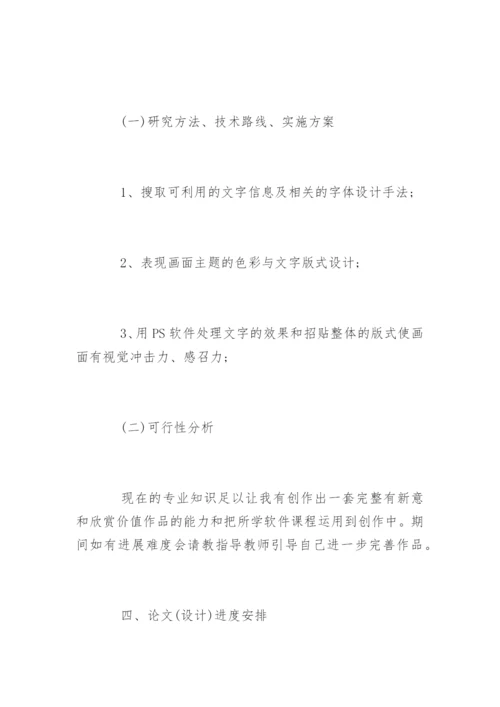 (一)研究方法、技术路线、实施方案

1、搜取可利用的文字信息及相关的字体设计手法;

2、表现画面主题的色彩与文字版式设计;

3、用PS软件处理文字的效果和招贴整体的版式使画面有视觉冲击力、感召力;

(二)可行性分析

现在的专业知识足以让我有创作出一套完整有新意和欣赏价值作品的能力和把所学软件课程运用到创作中。期间如有进展难度会请教指导教师引导自己进一步完善作品。

四、论文(设计)进度安排